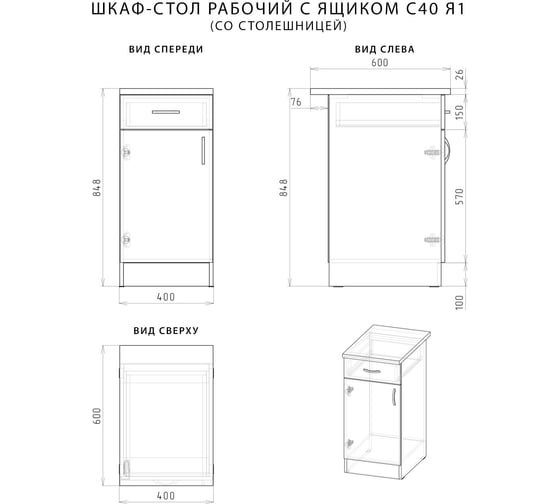 ШКАФ-СТОЛ РАБОЧИЙ С ЯЩИКОМ С40 Я1
(СО СТОЛЕШНИЦЕЙ)

ВИД СПЕРЕДИ

848

400

ВИД СЛЕВА

600

26

76

150

848

570

100

ВИД СВЕРХУ

600

400